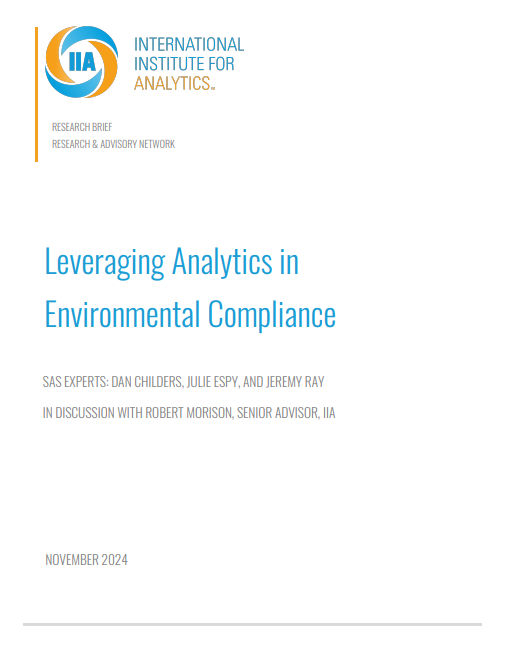 IIA

INTERNATIONAL INSTITUTE FOR ANALYTICS™

RESEARCH BRIEF
RESEARCH & ADVISORY NETWORK

Leveraging Analytics in Environmental Compliance

SAS EXPERTS: DAN CHILDERS, JULIE ESPY, AND JEREMY RAY

IN DISCUSSION WITH ROBERT MORISON, SENIOR ADVISOR, IIA

NOVEMBER 2024